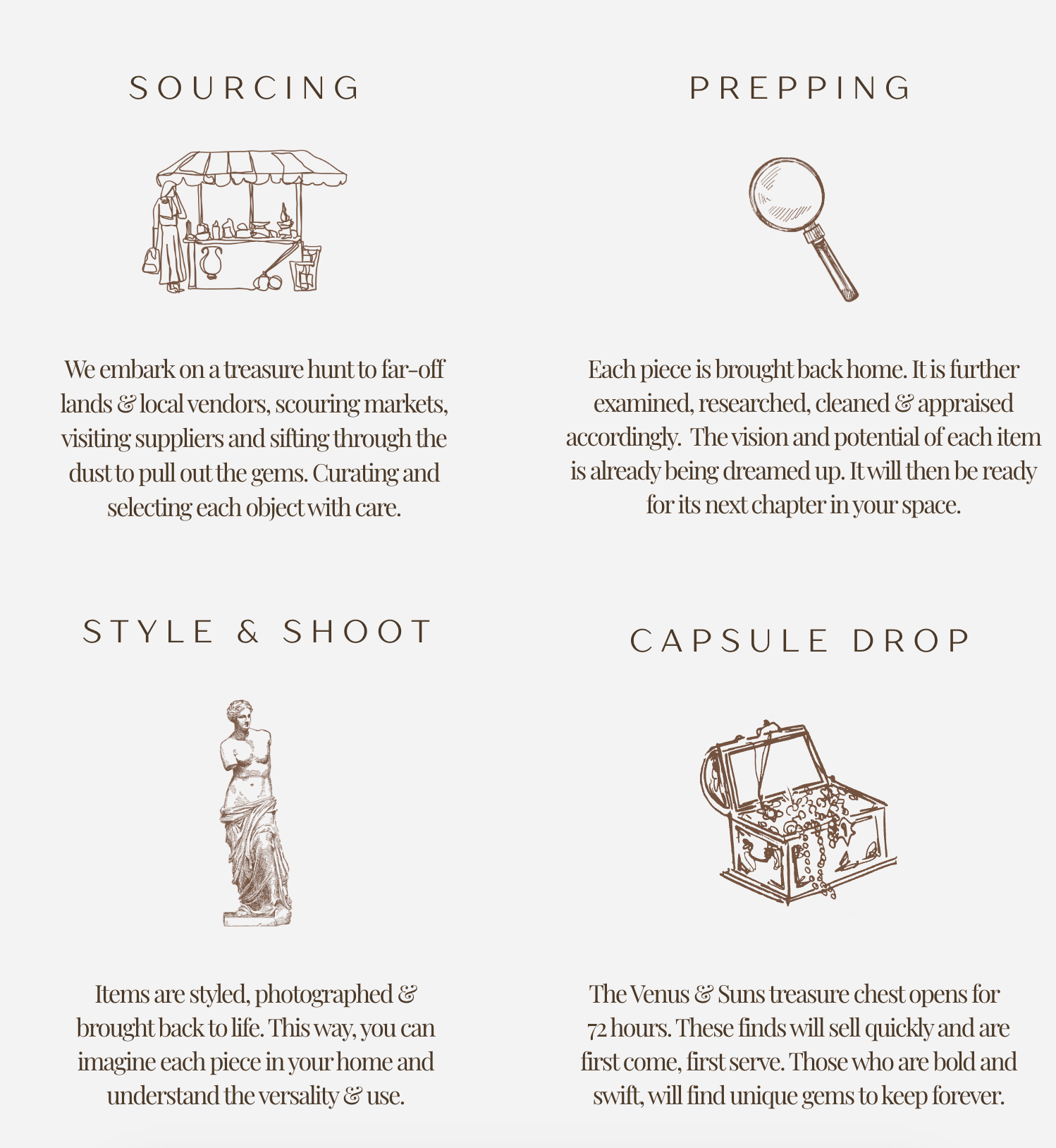 SOURCING

We embark on a treasure hunt to far-off lands & local vendors, scouring markets, visiting suppliers and sifting through the dust to pull out the gems. Curating and selecting each object with care.

PREPPING

Each piece is brought back home. It is further examined, researched, cleaned & appraised accordingly. The vision and potential of each item is already being dreamed up. It will then be ready for its next chapter in your space.

STYLE & SHOOT

Items are styled, photographed & brought back to life. This way, you can imagine each piece in your home and understand the versality & use.

CAPSULE DROP

The Venus & Suns treasure chest opens for 72 hours. These finds will sell quickly and are first come, first serve. Those who are bold and swift, will find unique gems to keep forever.